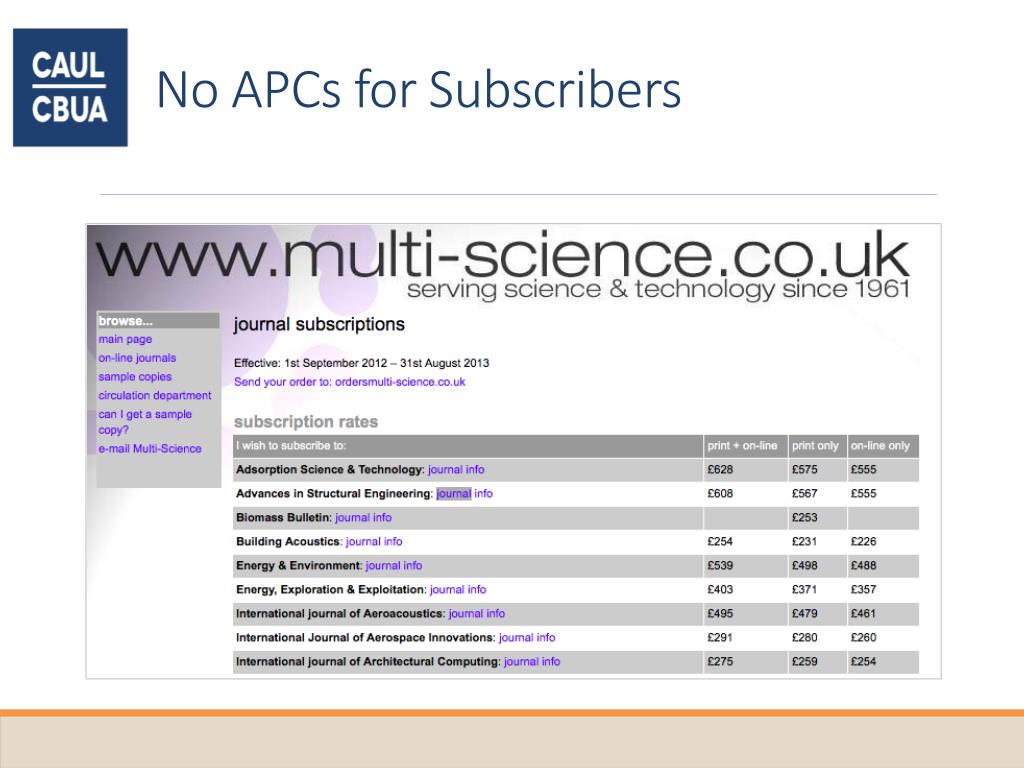 CAUL
CBUA

No APCs for Subscribers

www.multi-science.co.uk
serving science & technology since 1961

browse...
main page
on-line journals
sample copies
circulation department
can I get a sample copy?
e-mail Multi-Science

journal subscriptions

Effective: 1st September 2012 – 31st August 2013
Send your order to: ordersmulti-science.co.uk

subscription rates

| I wish to subscribe to: | print + on-line | print only | on-line only |
|---|---|---|---|
| Adsorption Science & Technology: journal info | £628 | £575 | £555 |
| Advances in Structural Engineering: journal info | £608 | £567 | £555 |
| Biomass Bulletin: journal info | | £253 | |
| Building Acoustics: journal info | £254 | £231 | £226 |
| Energy & Environment: journal info | £539 | £498 | £488 |
| Energy, Exploration & Exploitation: journal info | £403 | £371 | £357 |
| International journal of Aeroacoustics: journal info | £495 | £479 | £461 |
| International Journal of Aerospace Innovations: journal info | £291 | £280 | £260 |
| International journal of Architectural Computing: journal info | £275 | £259 | £254 |